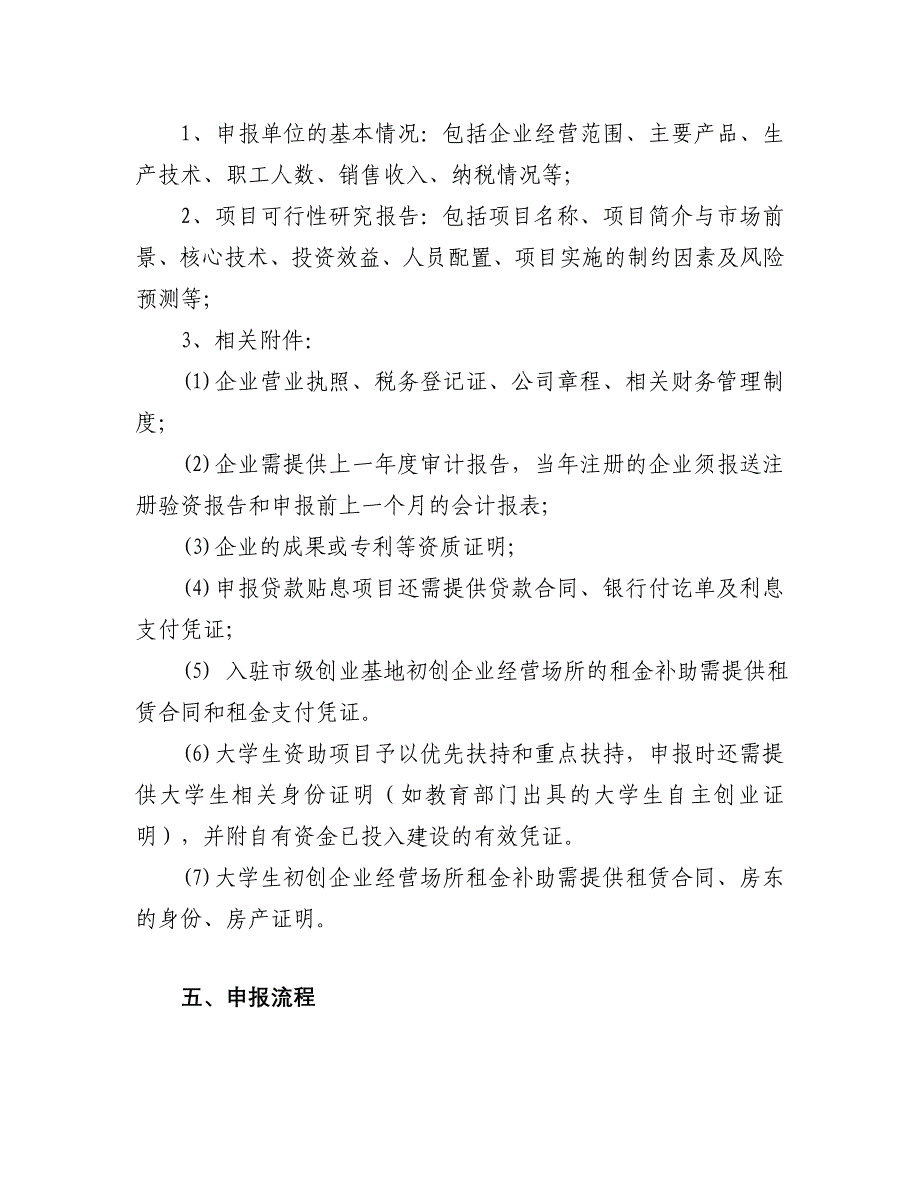 1、申报单位的基本情况：包括企业经营范围、主要产品、生产技术、职工人数、销售收入、纳税情况等；

2、项目可行性研究报告：包括项目名称、项目简介与市场前景、核心技术、投资效益、人员配置、项目实施的制约因素及风险预测等；

3、相关附件：

⑴企业营业执照、税务登记证、公司章程、相关财务管理制度；

⑵企业需提供上一年度审计报告，当年注册的企业须报送注册验资报告和申报前上一个月的会计报表；

⑶企业的成果或专利等资质证明；

⑷申报贷款贴息项目还需提供贷款合同、银行付讫单及利息支付凭证；

⑸ 入驻市级创业基地初创企业经营场所的租金补助需提供租赁合同和租金支付凭证。

⑹大学生资助项目予以优先扶持和重点扶持，申报时还需提供大学生相关身份证明（如教育部门出具的大学生自主创业证明），并附自有资金已投入建设的有效凭证。

⑺大学生初创企业经营场所租金补助需提供租赁合同、房东的身份、房产证明。

五、申报流程